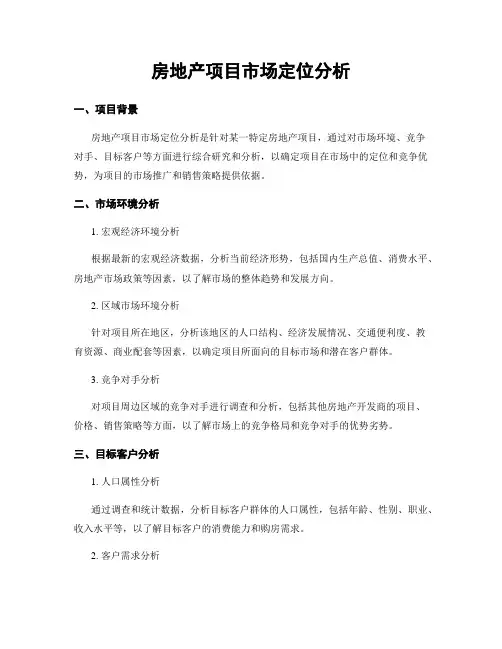 房地产项目市场定位分析

一、项目背景

房地产项目市场定位分析是针对某一特定房地产项目，通过对市场环境、竞争对手、目标客户等方面进行综合研究和分析，以确定项目在市场中的定位和竞争优势，为项目的市场推广和销售策略提供依据。

二、市场环境分析

1. 宏观经济环境分析

根据最新的宏观经济数据，分析当前经济形势，包括国内生产总值、消费水平、房地产市场政策等因素，以了解市场的整体趋势和发展方向。

2. 区域市场环境分析

针对项目所在地区，分析该地区的人口结构、经济发展情况、交通便利度、教育资源、商业配套等因素，以确定项目所面向的目标市场和潜在客户群体。

3. 竞争对手分析

对项目周边区域的竞争对手进行调查和分析，包括其他房地产开发商的项目、价格、销售策略等方面，以了解市场上的竞争格局和竞争对手的优势劣势。

三、目标客户分析

1. 人口属性分析

通过调查和统计数据，分析目标客户群体的人口属性，包括年龄、性别、职业、收入水平等，以了解目标客户的消费能力和购房需求。

2. 客户需求分析